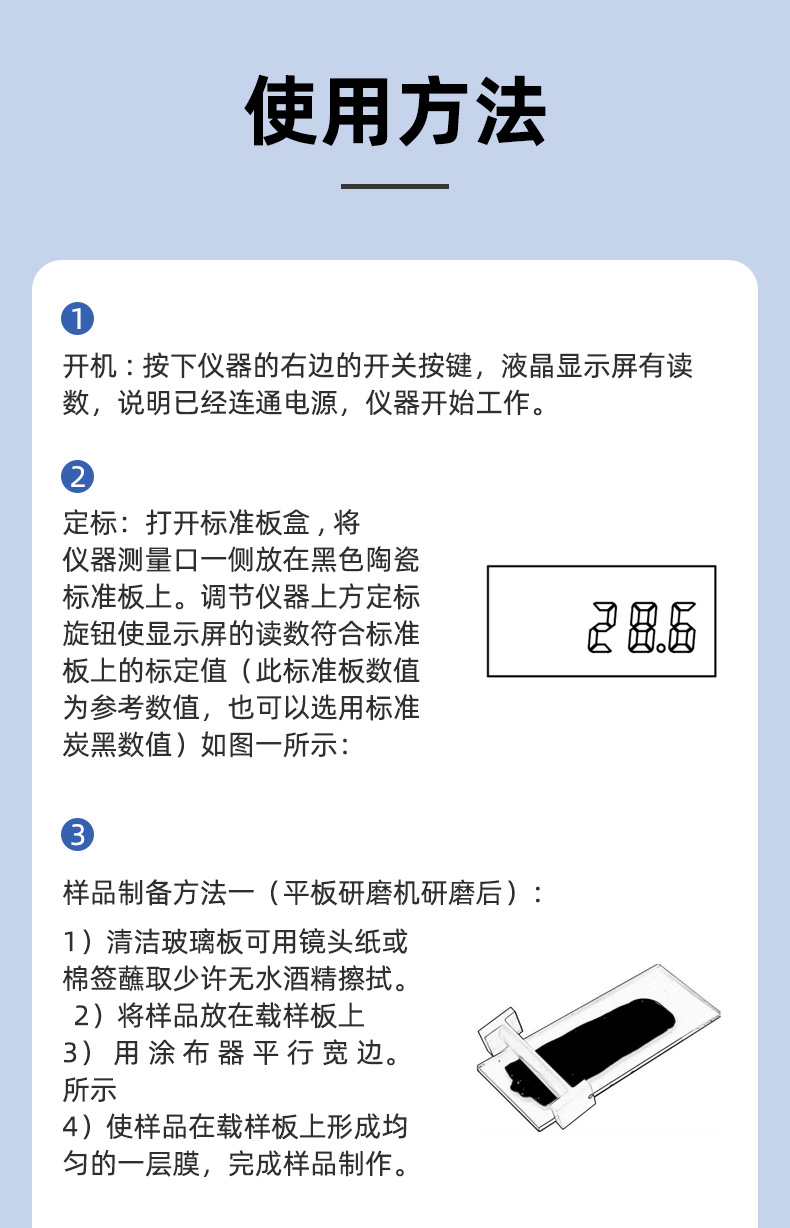 使用方法

1

开机：按下仪器的右边的开关按键，液晶显示屏有读数，说明已经连通电源，仪器开始工作。

2

定标：打开标准板盒，将仪器测量口一侧放在黑色陶瓷标准板上。调节仪器上方定标旋钮使显示屏的读数符合标准板上的标定值（此标准板数值为参考数值，也可以选用标准炭黑数值）如图一所示：

28.6

3

样品制备方法一（平板研磨机研磨后）：

1）清洁玻璃板可用镜头纸或棉签蘸取少许无水酒精擦拭。
2）将样品放在载样板上
3）用涂布器平行宽边。所示
4）使样品在载样板上形成均匀的一层膜，完成样品制作。